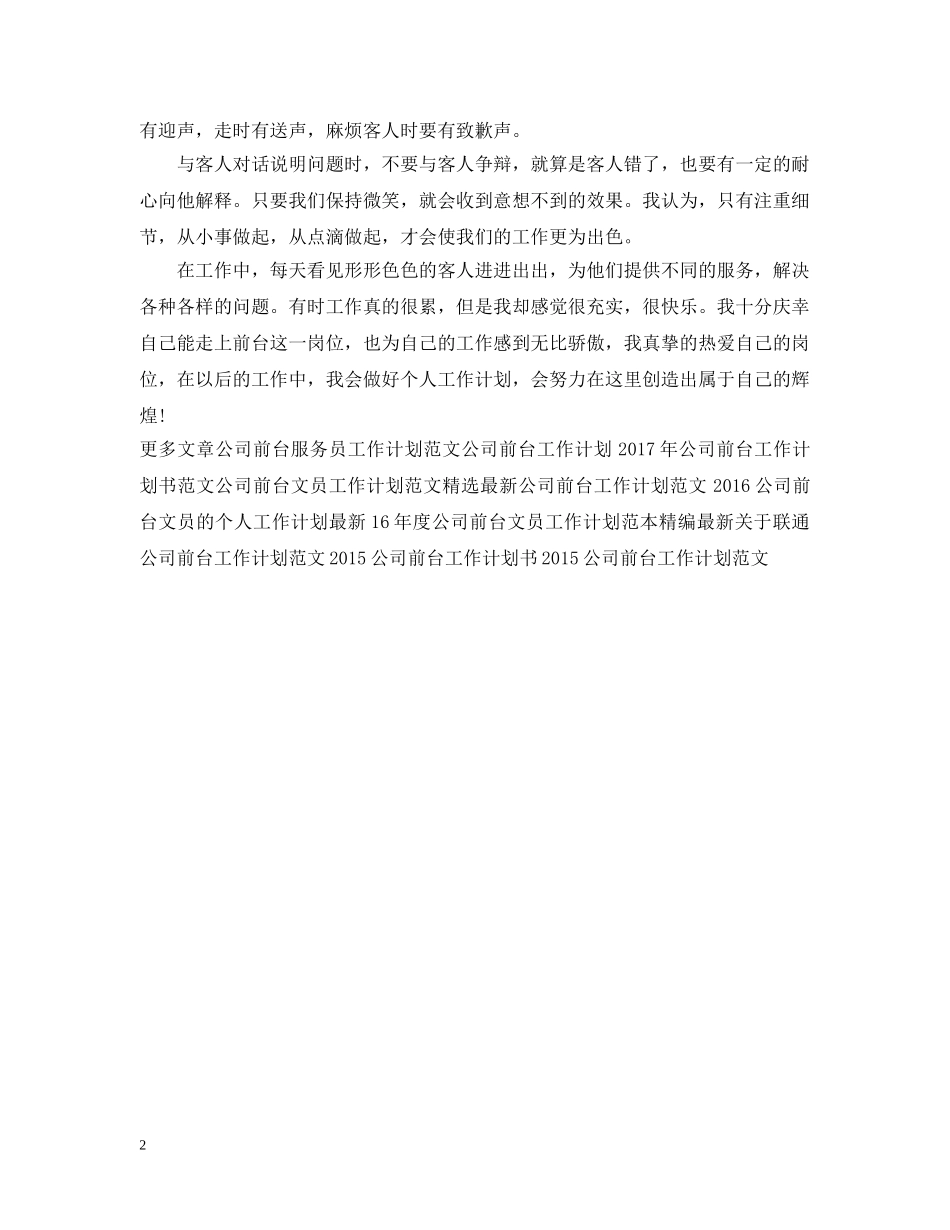 有迎声，走时有送声，麻烦客人时要有致歉声。

与客人对话说明问题时，不要与客人争辩，就算是客人错了，也要有一定的耐心向他解释。只要我们保持微笑，就会收到意想不到的效果。我认为，只有注重细节，从小事做起，从点滴做起，才会使我们的工作更为出色。

在工作中，每天看见形形色色的客人进进出出，为他们提供不同的服务，解决各种各样的问题。有时工作真的很累，但是我却感觉很充实，很快乐。我十分庆幸自己能走上前台这一岗位，也为自己的工作感到无比骄傲，我真挚的热爱自己的岗位，在以后的工作中，我会做好个人工作计划，会努力在这里创造出属于自己的辉煌!

更多文章公司前台服务员工作计划范文公司前台工作计划 2017 年公司前台工作计划书范文公司前台文员工作计划范文精选最新公司前台工作计划范文 2016 公司前台文员的个人工作计划最新 16 年度公司前台文员工作计划范本精编最新关于联通公司前台工作计划范文 2015 公司前台工作计划书 2015 公司前台工作计划范文

2